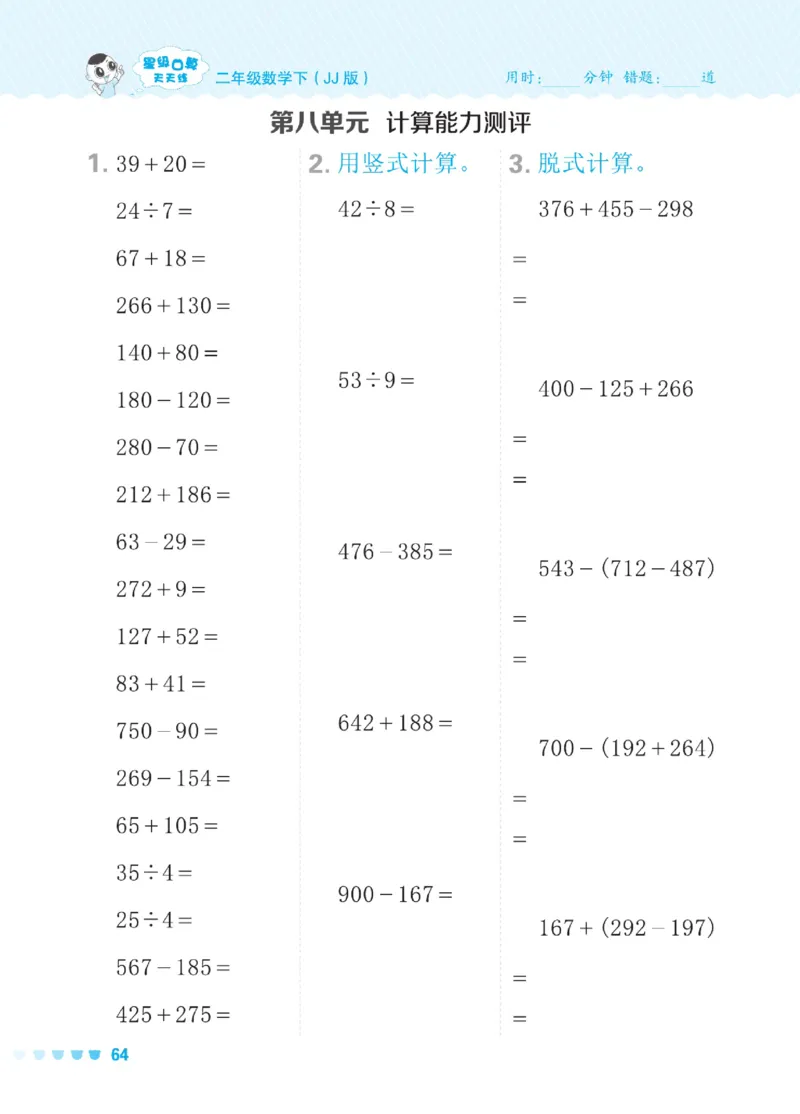 星级口算
天天练

二年级数学下（JJ版）

用时：____分钟 错题：____道

第八单元 计算能力测评

1. $39+20=$

$24\div7=$

$67+18=$

$266+130=$

$140+80=$

$180-120=$

$280-70=$

$212+186=$

$63-29=$

$272+9=$

$127+52=$

$83+41=$

$750-90=$

$269-154=$

$65+105=$

$35\div4=$

$25\div4=$

$567-185=$

$425+275=$

2. 用竖式计算。

$42\div8=$

$53\div9=$

$476-385=$

$642+188=$

$900-167=$

3. 脱式计算。

$376+455-298$

$=$

$=$

$400-125+266$

$=$

$=$

$543-(712-487)$

$=$

$=$

$700-(192+264)$

$=$

$=$

$167+(292-197)$

$=$

$=$

64